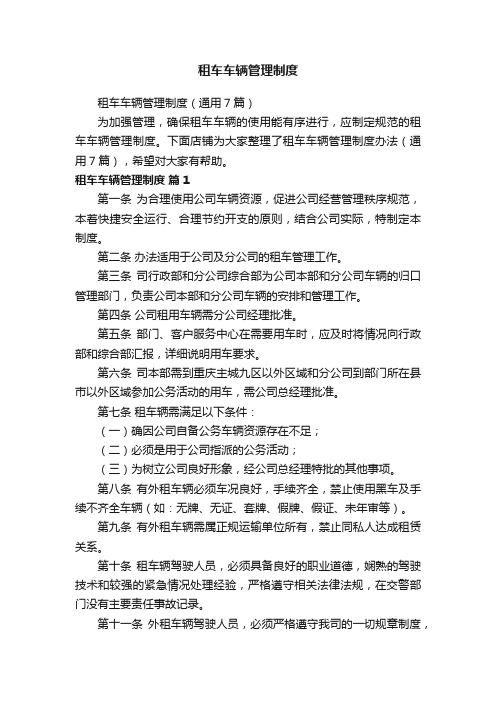 租车车辆管理制度

租车车辆管理制度（通用7篇）

为加强管理，确保租车车辆的使用能有序进行，应制定规范的租车车辆管理制度。下面店铺为大家整理了租车车辆管理制度办法（通用7篇），希望对大家有帮助。

租车车辆管理制度 篇1

第一条 为合理使用公司车辆资源，促进公司经营管理秩序规范，本着快捷安全运行、合理节约开支的原则，结合公司实际，特制定本制度。

第二条 办法适用于公司及分公司的租车管理工作。

第三条 司行政部和分公司综合部为公司本部和分公司车辆的归口管理部门，负责公司本部和分公司车辆的安排和管理工作。

第四条 公司租用车辆需分公司经理批准。

第五条 部门、客户服务中心在需要用车时，应及时将情况向行政部和综合部汇报，详细说明用车要求。

第六条 司本部需到重庆主城九区以外区域和分公司到部门所在县市以外区域参加公务活动的用车，需公司总经理批准。

第七条 租车辆需满足以下条件：

（一）确因公司自备公务车辆资源存在不足；

（二）必须是用于公司指派的公务活动；

（三）为树立公司良好形象，经公司总经理特批的其他事项。

第八条 有外租车辆必须车况良好，手续齐全，禁止使用黑车及手续不齐全车辆（如：无牌、无证、套牌、假牌、假证、未年审等）。

第九条 有外租车辆需属正规运输单位所有，禁止同私人达成租赁关系。

第十条 租车辆驾驶人员，必须具备良好的职业道德，娴熟的驾驶技术和较强的紧急情况处理经验，严格遵守相关法律法规，在交警部门没有主要责任事故记录。

第十一条 外租车辆驾驶人员，必须严格遵守我司的一切规章制度，